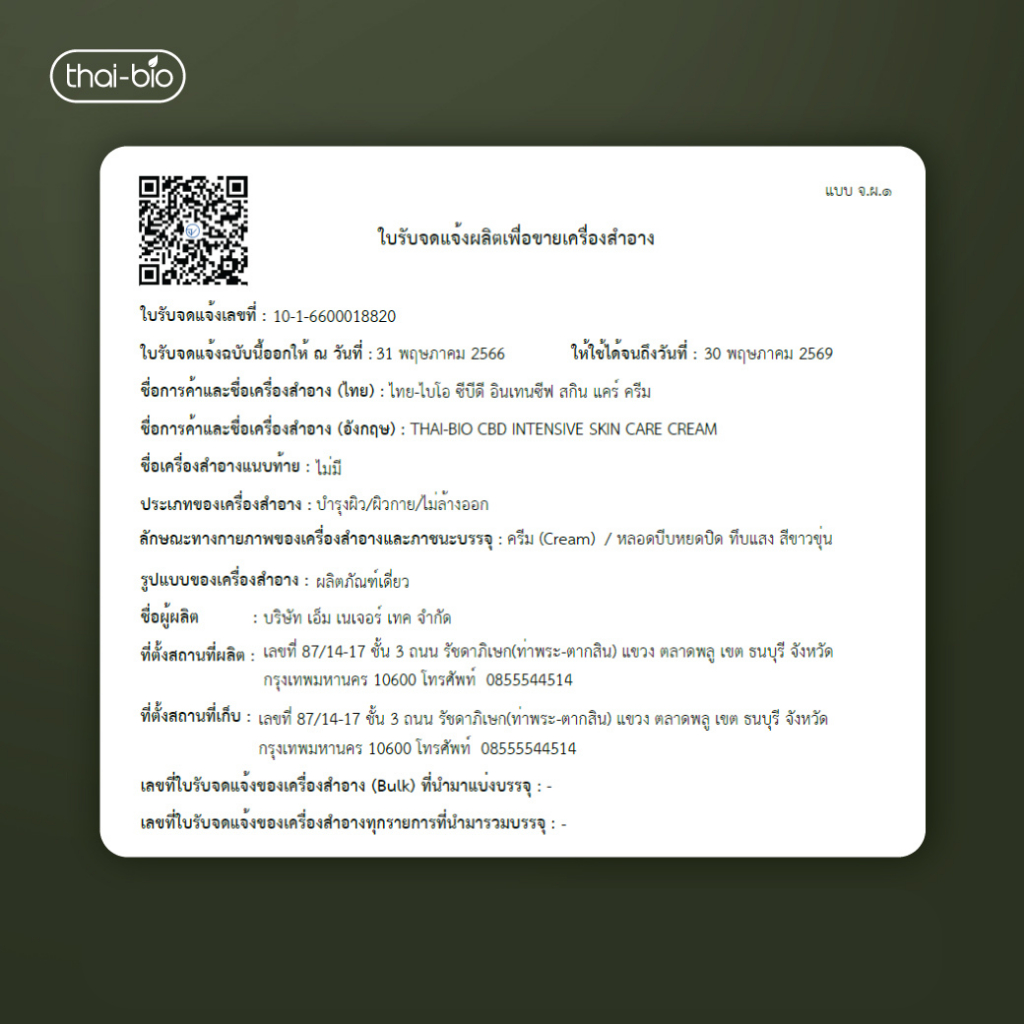 thai-bio

แบบ จ.ผ.๑

ใบรับจดแจ้งผลิตเพื่อขายเครื่องสำอาง

ใบรับจดแจ้งเลขที่ : 10-1-6600018820

ใบรับจดแจ้งฉบับนี้ออกให้ ณ วันที่ : 31 พฤษภาคม 2566 ให้ใช้ได้จนถึงวันที่ : 30 พฤษภาคม 2569

ชื่อการค้าและชื่อเครื่องสำอาง (ไทย) : ไทย-ไบโอ ซีบีดี อินเทนซีฟ สกิน แคร์ ครีม

ชื่อการค้าและชื่อเครื่องสำอาง (อังกฤษ) : THAI-BIO CBD INTENSIVE SKIN CARE CREAM

ชื่อเครื่องสำอางแนบท้าย : ไม่มี

ประเภทของเครื่องสำอาง : บำรุงผิว/ผิวกาย/ไม่ล้างออก

ลักษณะทางกายภาพของเครื่องสำอางและภาชนะบรรจุ : ครีม (Cream) / หลอดบีบหยดปิด ทึบแสง สีขาวขุ่น

รูปแบบของเครื่องสำอาง : ผลิตภัณฑ์เดี่ยว

ชื่อผู้ผลิต : บริษัท เอ็ม เนเจอร์ เทค จำกัด

ที่ตั้งสถานที่ผลิต : เลขที่ 87/14-17 ชั้น 3 ถนน รัชดาภิเษก(ท่าพระ-ตากสิน) แขวง ตลาดพลู เขต ธนบุรี จังหวัด กรุงเทพมหานคร 10600 โทรศัพท์ 0855544514

ที่ตั้งสถานที่เก็บ : เลขที่ 87/14-17 ชั้น 3 ถนน รัชดาภิเษก(ท่าพระ-ตากสิน) แขวง ตลาดพลู เขต ธนบุรี จังหวัด กรุงเทพมหานคร 10600 โทรศัพท์ 08555544514

เลขที่ใบรับจดแจ้งของเครื่องสำอาง (Bulk) ที่นำมาแบ่งบรรจุ : -

เลขที่ใบรับจดแจ้งของเครื่องสำอางทุกรายการที่นำมารวมบรรจุ : -